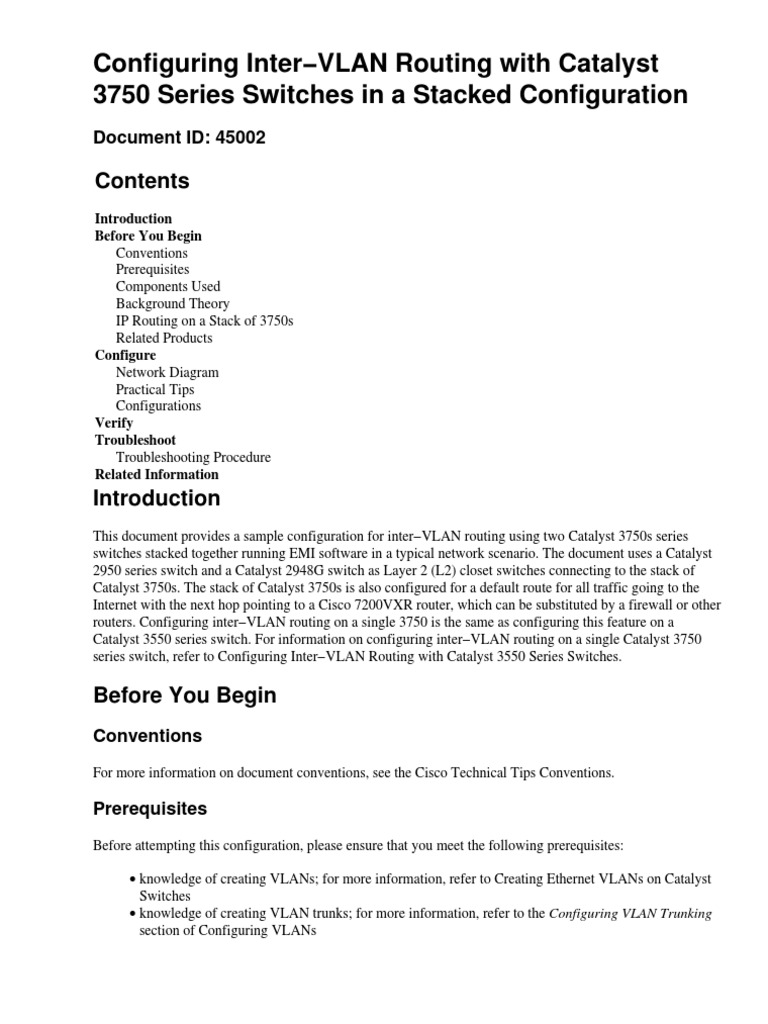 Configuring Inter−VLAN Routing with Catalyst 3750 Series Switches in a Stacked Configuration

Document ID: 45002

Contents

Introduction
Before You Begin
Conventions
Prerequisites
Components Used
Background Theory
IP Routing on a Stack of 3750s
Related Products
Configure
Network Diagram
Practical Tips
Configurations
Verify
Troubleshoot
Troubleshooting Procedure
Related Information

Introduction

This document provides a sample configuration for inter−VLAN routing using two Catalyst 3750s series switches stacked together running EMI software in a typical network scenario. The document uses a Catalyst 2950 series switch and a Catalyst 2948G switch as Layer 2 (L2) closet switches connecting to the stack of Catalyst 3750s. The stack of Catalyst 3750s is also configured for a default route for all traffic going to the Internet with the next hop pointing to a Cisco 7200VXR router, which can be substituted by a firewall or other routers. Configuring inter−VLAN routing on a single 3750 is the same as configuring this feature on a Catalyst 3550 series switch. For information on configuring inter−VLAN routing on a single Catalyst 3750 series switch, refer to Configuring Inter−VLAN Routing with Catalyst 3550 Series Switches.

Before You Begin

Conventions

For more information on document conventions, see the Cisco Technical Tips Conventions.

Prerequisites

Before attempting this configuration, please ensure that you meet the following prerequisites:

• knowledge of creating VLANs; for more information, refer to Creating Ethernet VLANs on Catalyst Switches
• knowledge of creating VLAN trunks; for more information, refer to the Configuring VLAN Trunking section of Configuring VLANs